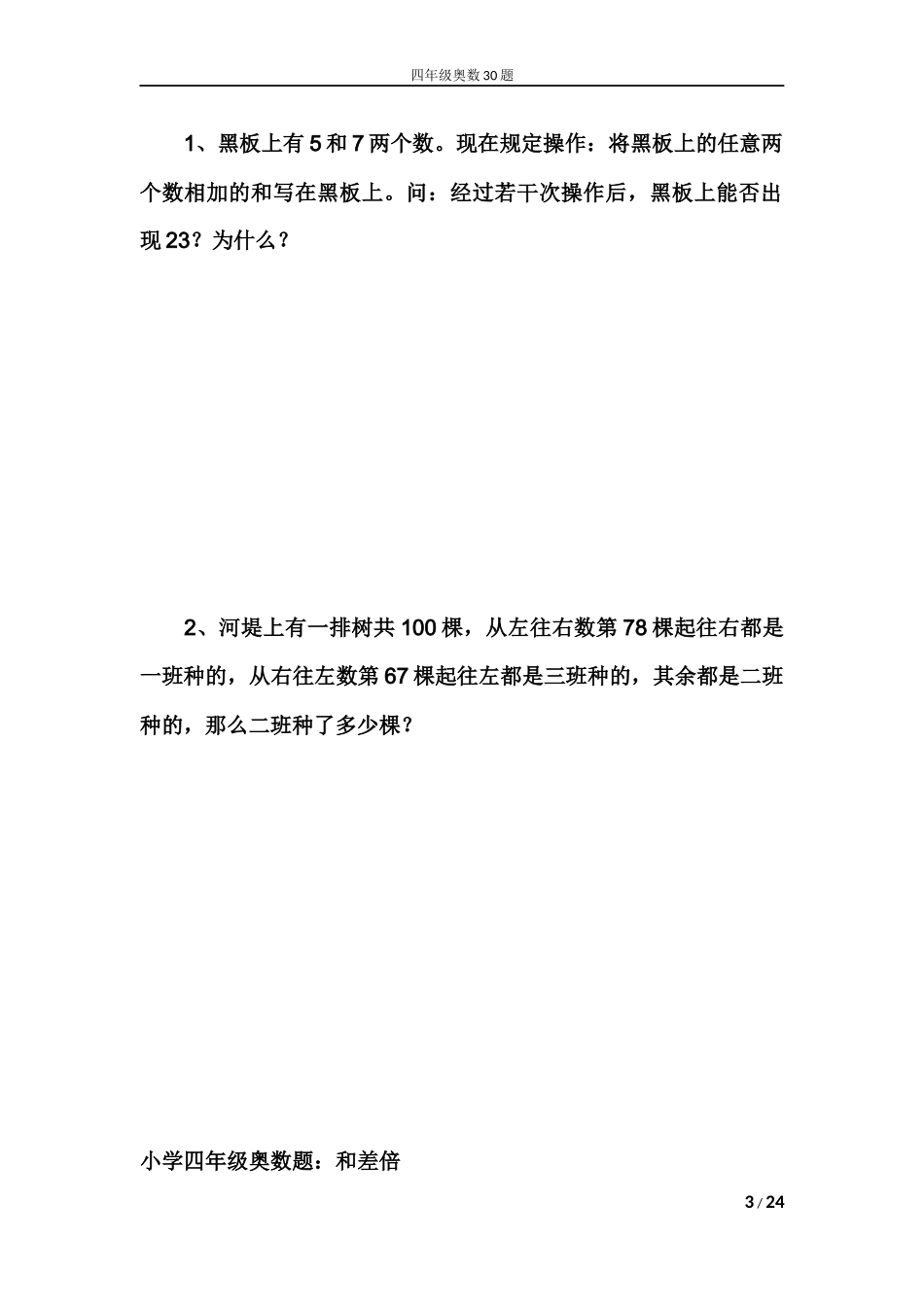 四年级奥数30题

1、黑板上有5和7两个数。现在规定操作：将黑板上的任意两个数相加的和写在黑板上。问：经过若干次操作后，黑板上能否出现23？为什么？

2、河堤上有一排树共100棵，从左往右数第78棵起往右都是一班种的，从右往左数第67棵起往左都是三班种的，其余都是二班种的，那么二班种了多少棵？

小学四年级奥数题：和差倍

3 / 24